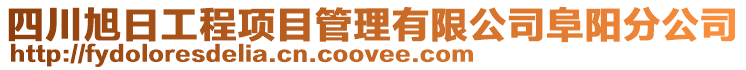 四川旭日工程项目管理有限公司阜阳分公司
http://fydoloresdelia.cn.coovee.com